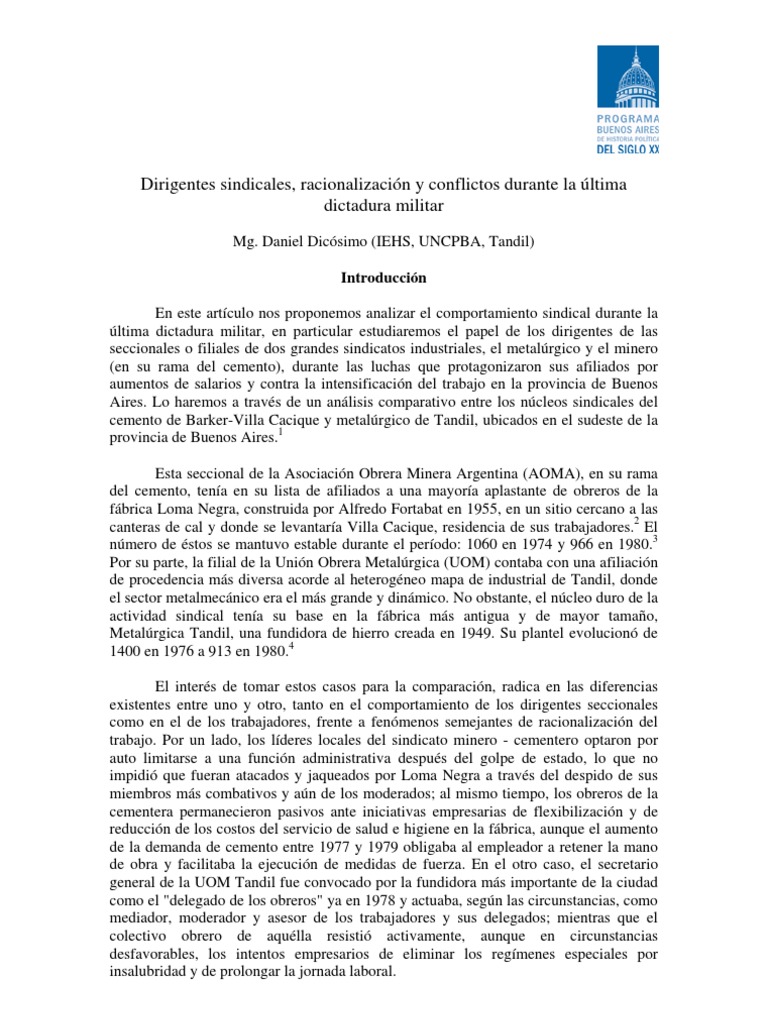 PROGRAMA BUENOS AIRES DE HISTORIA POLÍTICA DEL SIGLO XX

Dirigentes sindicales, racionalización y conflictos durante la última dictadura militar

Mg. Daniel Dicósimo (IEHS, UNCPBA, Tandil)

Introducción

En este artículo nos proponemos analizar el comportamiento sindical durante la última dictadura militar, en particular estudiaremos el papel de los dirigentes de las seccionales o filiales de dos grandes sindicatos industriales, el metalúrgico y el minero (en su rama del cemento), durante las luchas que protagonizaron sus afiliados por aumentos de salarios y contra la intensificación del trabajo en la provincia de Buenos Aires. Lo haremos a través de un análisis comparativo entre los núcleos sindicales del cemento de Barker-Villa Cacique y metalúrgico de Tandil, ubicados en el sudeste de la provincia de Buenos Aires.$^1$

Esta seccional de la Asociación Obrera Minera Argentina (AOMA), en su rama del cemento, tenía en su lista de afiliados a una mayoría aplastante de obreros de la fábrica Loma Negra, construida por Alfredo Fortabat en 1955, en un sitio cercano a las canteras de cal y donde se levantaría Villa Cacique, residencia de sus trabajadores.$^2$ El número de éstos se mantuvo estable durante el período: 1060 en 1974 y 966 en 1980.$^3$ Por su parte, la filial de la Unión Obrera Metalúrgica (UOM) contaba con una afiliación de procedencia más diversa acorde al heterogéneo mapa de industrial de Tandil, donde el sector metalmecánico era el más grande y dinámico. No obstante, el núcleo duro de la actividad sindical tenía su base en la fábrica más antigua y de mayor tamaño, Metalúrgica Tandil, una fundidora de hierro creada en 1949. Su plantel evolucionó de 1400 en 1976 a 913 en 1980.$^4$

El interés de tomar estos casos para la comparación, radica en las diferencias existentes entre uno y otro, tanto en el comportamiento de los dirigentes seccionales como en el de los trabajadores, frente a fenómenos semejantes de racionalización del trabajo. Por un lado, los líderes locales del sindicato minero - cementero optaron por auto limitarse a una función administrativa después del golpe de estado, lo que no impidió que fueran atacados y jaqueados por Loma Negra a través del despido de sus miembros más combativos y aún de los moderados; al mismo tiempo, los obreros de la cementera permanecieron pasivos ante iniciativas empresarias de flexibilización y de reducción de los costos del servicio de salud e higiene en la fábrica, aunque el aumento de la demanda de cemento entre 1977 y 1979 obligaba al empleador a retener la mano de obra y facilitaba la ejecución de medidas de fuerza. En el otro caso, el secretario general de la UOM Tandil fue convocado por la fundidora más importante de la ciudad como el "delegado de los obreros" ya en 1978 y actuaba, según las circunstancias, como mediador, moderador y asesor de los trabajadores y sus delegados; mientras que el colectivo obrero de aquélla resistió activamente, aunque en circunstancias desfavorables, los intentos empresarios de eliminar los regímenes especiales por insalubridad y de prolongar la jornada laboral.